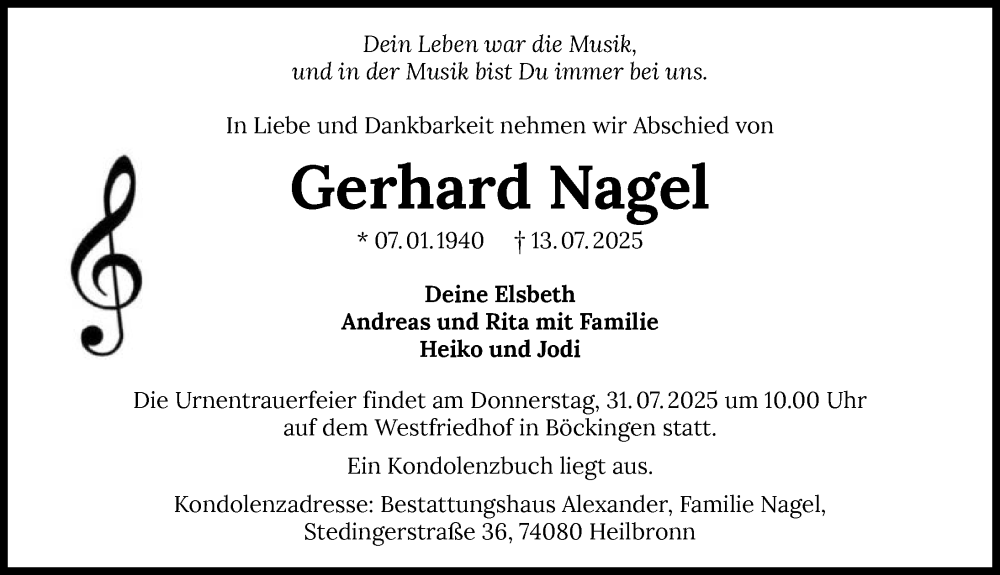 Dein Leben war die Musik,
und in der Musik bist Du immer bei uns.

In Liebe und Dankbarkeit nehmen wir Abschied von

Gerhard Nagel

* 07. 01. 1940 † 13. 07. 2025

Deine Elsbeth
Andreas und Rita mit Familie
Heiko und Jodi

Die Urnentrauerfeier findet am Donnerstag, 31. 07. 2025 um 10.00 Uhr auf dem Westfriedhof in Böckingen statt.

Ein Kondolenzbuch liegt aus.

Kondolenzadresse: Bestattungshaus Alexander, Familie Nagel, Stedingerstraße 36, 74080 Heilbronn